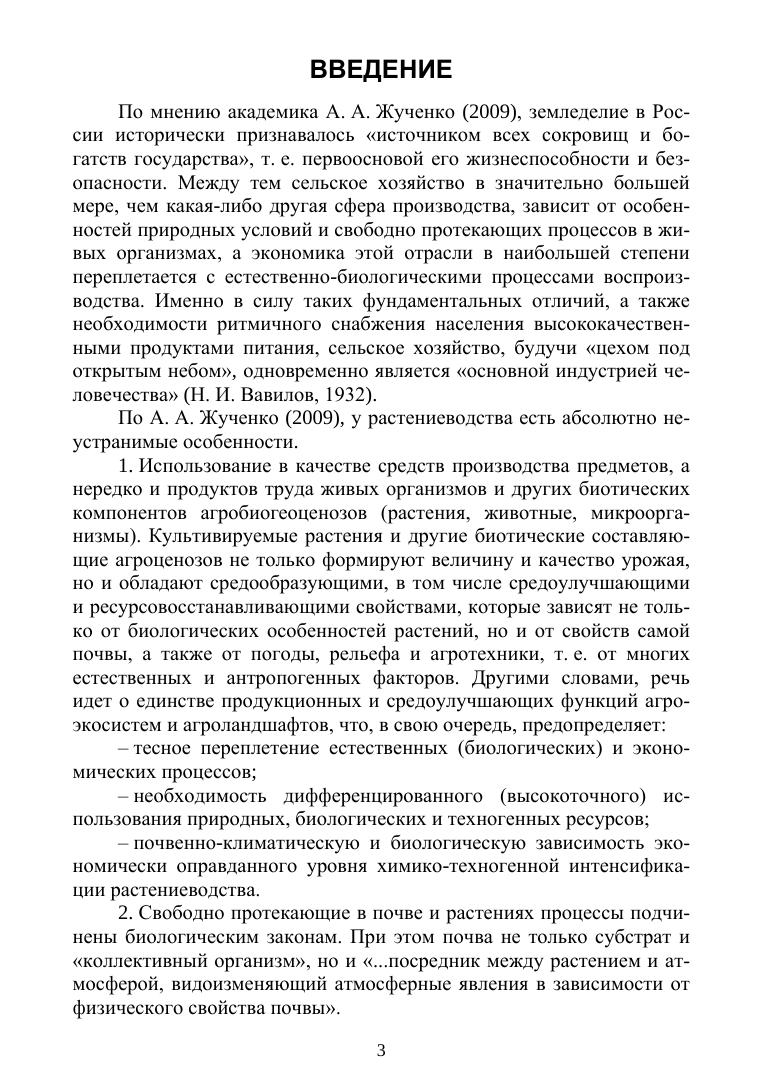 ВВЕДЕНИЕ

По мнению академика А. А. Жученко (2009), земледелие в России исторически признавалось «источником всех сокровищ и богатств государства», т. е. первоосновой его жизнеспособности и безопасности. Между тем сельское хозяйство в значительно большей мере, чем какая-либо другая сфера производства, зависит от особенностей природных условий и свободно протекающих процессов в живых организмах, а экономика этой отрасли в наибольшей степени переплетается с естественно-биологическими процессами воспроизводства. Именно в силу таких фундаментальных отличий, а также необходимости ритмичного снабжения населения высококачественными продуктами питания, сельское хозяйство, будучи «цехом под открытым небом», одновременно является «основной индустрией человечества» (Н. И. Вавилов, 1932).

По А. А. Жученко (2009), у растениеводства есть абсолютно неустранимые особенности.

1. Использование в качестве средств производства предметов, а нередко и продуктов труда живых организмов и других биотических компонентов агробиогеоценозов (растения, животные, микроорганизмы). Культивируемые растения и другие биотические составляющие агроценозов не только формируют величину и качество урожая, но и обладают средообразующими, в том числе средоулучшающими и ресурсовосстанавливающими свойствами, которые зависят не только от биологических особенностей растений, но и от свойств самой почвы, а также от погоды, рельефа и агротехники, т. е. от многих естественных и антропогенных факторов. Другими словами, речь идет о единстве продукционных и средоулучшающих функций агроэкосистем и агроландшафтов, что, в свою очередь, предопределяет:

– тесное переплетение естественных (биологических) и экономических процессов;

– необходимость дифференцированного (высокоточного) использования природных, биологических и техногенных ресурсов;

– почвенно-климатическую и биологическую зависимость экономически оправданного уровня химико-техногенной интенсификации растениеводства.

2. Свободно протекающие в почве и растениях процессы подчинены биологическим законам. При этом почва не только субстрат и «коллективный организм», но и «...посредник между растением и атмосферой, видоизменяющий атмосферные явления в зависимости от физического свойства почвы».

3